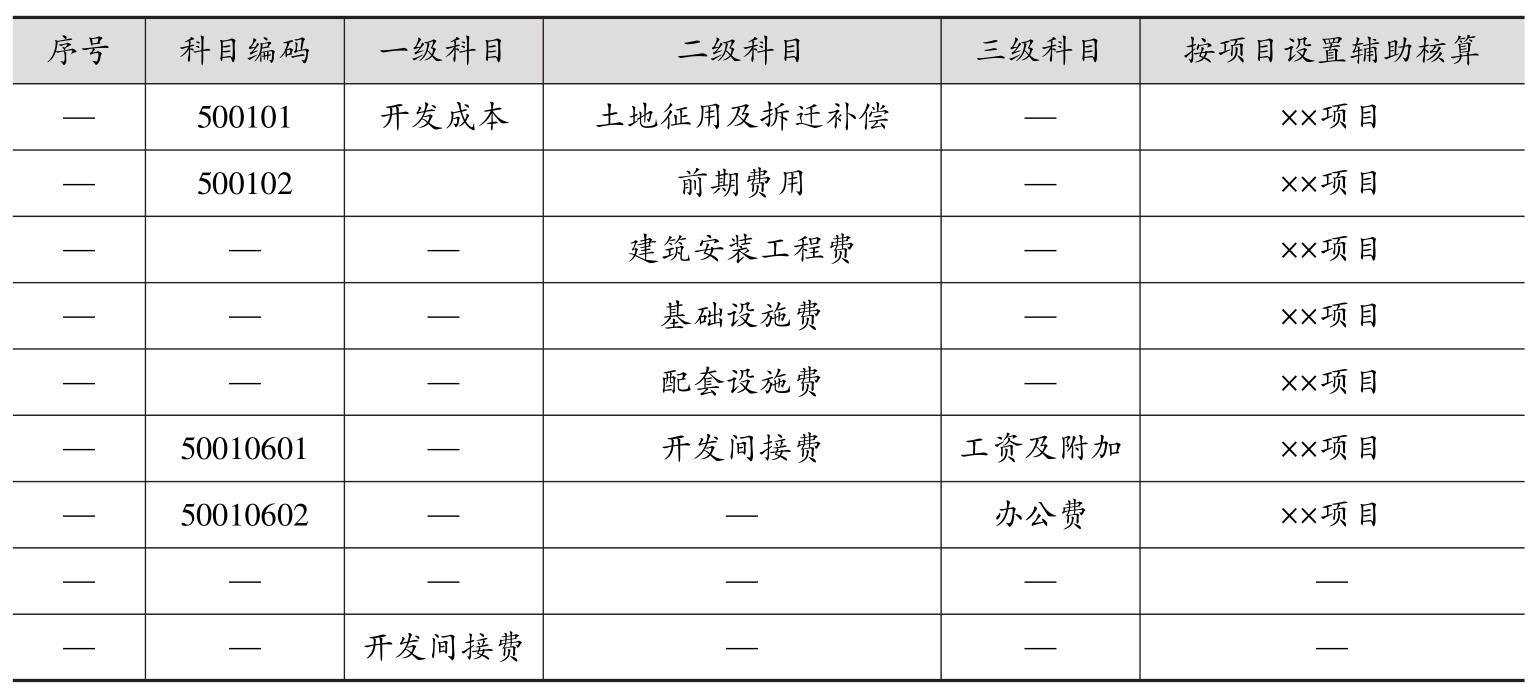 | 序号 | 科目编码 | 一级科目 | 二级科目 | 三级科目 | 按项目设置辅助核算 |
|---|---|---|---|---|---|
| — | 500101 | 开发成本 | 土地征用及拆迁补偿 | — | ××项目 |
| — | 500102 | | 前期费用 | — | ××项目 |
| — | — | — | 建筑安装工程费 | — | ××项目 |
| — | — | — | 基础设施费 | — | ××项目 |
| — | — | — | 配套设施费 | — | ××项目 |
| — | 50010601 | — | 开发间接费 | 工资及附加 | ××项目 |
| — | 50010602 | — | — | 办公费 | ××项目 |
| — | — | — | — | — | — |
| — | — | 开发间接费 | — | — | — |